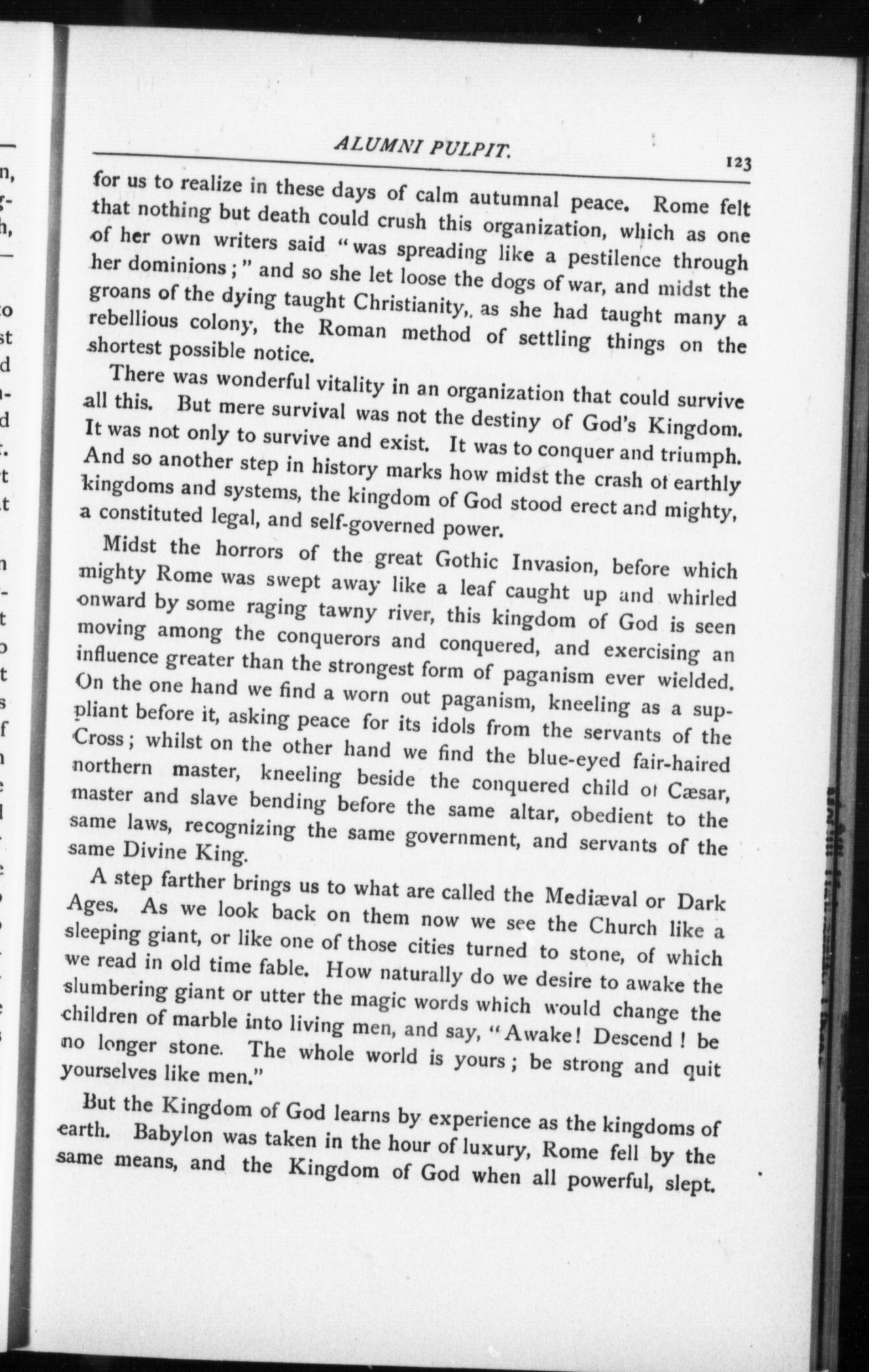 ALUMNI PULPIT. 123

for us to realize in these days of calm autumnal peace. Rome felt that nothing but death could crush this organization, which as one of her own writers said "was spreading like a pestilence through her dominions;" and so she let loose the dogs of war, and midst the groans of the dying taught Christianity,, as she had taught many a rebellious colony, the Roman method of settling things on the shortest possible notice.

There was wonderful vitality in an organization that could survive all this. But mere survival was not the destiny of God's Kingdom. It was not only to survive and exist. It was to conquer and triumph. And so another step in history marks how midst the crash of earthly kingdoms and systems, the kingdom of God stood erect and mighty, a constituted legal, and self-governed power.

Midst the horrors of the great Gothic Invasion, before which mighty Rome was swept away like a leaf caught up and whirled onward by some raging tawny river, this kingdom of God is seen moving among the conquerors and conquered, and exercising an influence greater than the strongest form of paganism ever wielded. On the one hand we find a worn out paganism, kneeling as a suppliant before it, asking peace for its idols from the servants of the Cross; whilst on the other hand we find the blue-eyed fair-haired northern master, kneeling beside the conquered child of Cæsar, master and slave bending before the same altar, obedient to the same laws, recognizing the same government, and servants of the same Divine King.

A step farther brings us to what are called the Mediæval or Dark Ages. As we look back on them now we see the Church like a sleeping giant, or like one of those cities turned to stone, of which we read in old time fable. How naturally do we desire to awake the slumbering giant or utter the magic words which would change the children of marble into living men, and say, "Awake! Descend! be no longer stone. The whole world is yours; be strong and quit yourselves like men."

But the Kingdom of God learns by experience as the kingdoms of earth. Babylon was taken in the hour of luxury, Rome fell by the same means, and the Kingdom of God when all powerful, slept.